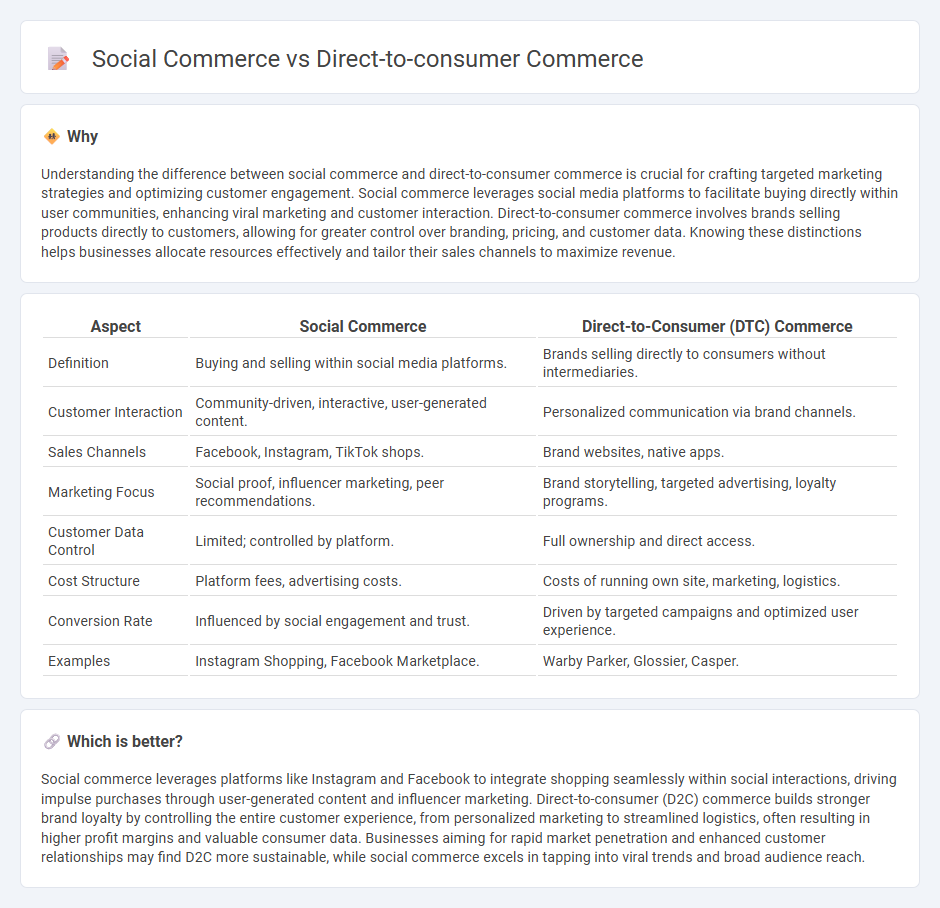 Social Commerce vs Direct-to-consumer Commerce

Why

Understanding the difference between social commerce and direct-to-consumer commerce is crucial for crafting targeted marketing strategies and optimizing customer engagement. Social commerce leverages social media platforms to facilitate buying directly within user communities, enhancing viral marketing and customer interaction. Direct-to-consumer commerce involves brands selling products directly to customers, allowing for greater control over branding, pricing, and customer data. Knowing these distinctions helps businesses allocate resources effectively and tailor their sales channels to maximize revenue.

| Aspect | Social Commerce | Direct-to-Consumer (DTC) Commerce |
|---|---|---|
| Definition | Buying and selling within social media platforms. | Brands selling directly to consumers without intermediaries. |
| Customer Interaction | Community-driven, interactive, user-generated content. | Personalized communication via brand channels. |
| Sales Channels | Facebook, Instagram, TikTok shops. | Brand websites, native apps. |
| Marketing Focus | Social proof, influencer marketing, peer recommendations. | Brand storytelling, targeted advertising, loyalty programs. |
| Customer Data Control | Limited; controlled by platform. | Full ownership and direct access. |
| Cost Structure | Platform fees, advertising costs. | Costs of running own site, marketing, logistics. |
| Conversion Rate | Influenced by social engagement and trust. | Driven by targeted campaigns and optimized user experience. |
| Examples | Instagram Shopping, Facebook Marketplace. | Warby Parker, Glossier, Casper. |

Which is better?

Social commerce leverages platforms like Instagram and Facebook to integrate shopping seamlessly within social interactions, driving impulse purchases through user-generated content and influencer marketing. Direct-to-consumer (D2C) commerce builds stronger brand loyalty by controlling the entire customer experience, from personalized marketing to streamlined logistics, often resulting in higher profit margins and valuable consumer data. Businesses aiming for rapid market penetration and enhanced customer relationships may find D2C more sustainable, while social commerce excels in tapping into viral trends and broad audience reach.